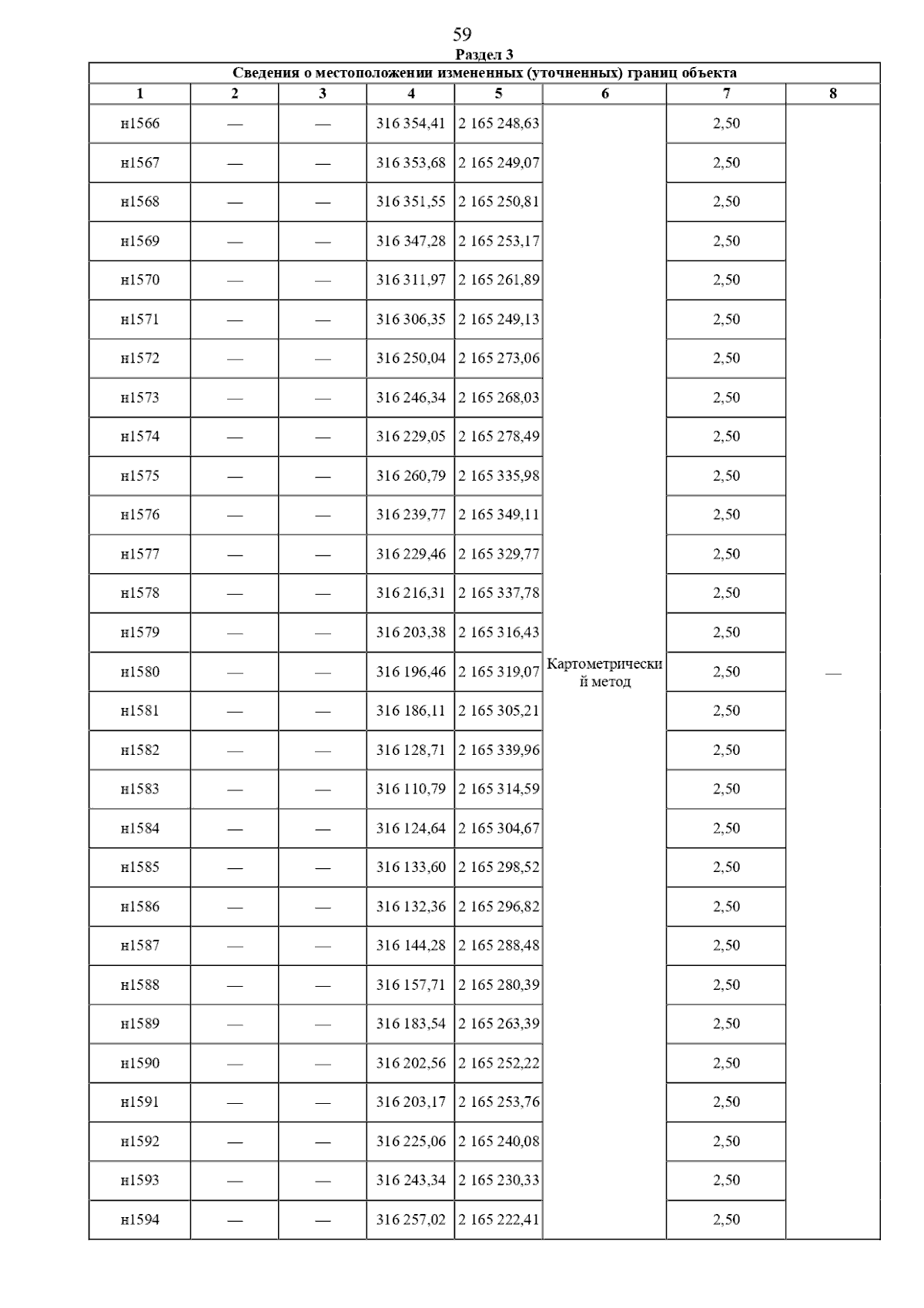 59

Раздел 3

Сведения о местоположении измененных (уточненных) границ объекта

| 1 | 2 | 3 | 4 | 5 | 6 | 7 | 8 |
|---|---|---|---|---|---|---|---|
| н1566 | — | — | 316 354,41 | 2 165 248,63 | Картометрический метод | 2,50 | — |
| н1567 | — | — | 316 353,68 | 2 165 249,07 | | 2,50 | |
| н1568 | — | — | 316 351,55 | 2 165 250,81 | | 2,50 | |
| н1569 | — | — | 316 347,28 | 2 165 253,17 | | 2,50 | |
| н1570 | — | — | 316 311,97 | 2 165 261,89 | | 2,50 | |
| н1571 | — | — | 316 306,35 | 2 165 249,13 | | 2,50 | |
| н1572 | — | — | 316 250,04 | 2 165 273,06 | | 2,50 | |
| н1573 | — | — | 316 246,34 | 2 165 268,03 | | 2,50 | |
| н1574 | — | — | 316 229,05 | 2 165 278,49 | | 2,50 | |
| н1575 | — | — | 316 260,79 | 2 165 335,98 | | 2,50 | |
| н1576 | — | — | 316 239,77 | 2 165 349,11 | | 2,50 | |
| н1577 | — | — | 316 229,46 | 2 165 329,77 | | 2,50 | |
| н1578 | — | — | 316 216,31 | 2 165 337,78 | | 2,50 | |
| н1579 | — | — | 316 203,38 | 2 165 316,43 | | 2,50 | |
| н1580 | — | — | 316 196,46 | 2 165 319,07 | | 2,50 | |
| н1581 | — | — | 316 186,11 | 2 165 305,21 | | 2,50 | |
| н1582 | — | — | 316 128,71 | 2 165 339,96 | | 2,50 | |
| н1583 | — | — | 316 110,79 | 2 165 314,59 | | 2,50 | |
| н1584 | — | — | 316 124,64 | 2 165 304,67 | | 2,50 | |
| н1585 | — | — | 316 133,60 | 2 165 298,52 | | 2,50 | |
| н1586 | — | — | 316 132,36 | 2 165 296,82 | | 2,50 | |
| н1587 | — | — | 316 144,28 | 2 165 288,48 | | 2,50 | |
| н1588 | — | — | 316 157,71 | 2 165 280,39 | | 2,50 | |
| н1589 | — | — | 316 183,54 | 2 165 263,39 | | 2,50 | |
| н1590 | — | — | 316 202,56 | 2 165 252,22 | | 2,50 | |
| н1591 | — | — | 316 203,17 | 2 165 253,76 | | 2,50 | |
| н1592 | — | — | 316 225,06 | 2 165 240,08 | | 2,50 | |
| н1593 | — | — | 316 243,34 | 2 165 230,33 | | 2,50 | |
| н1594 | — | — | 316 257,02 | 2 165 222,41 | | 2,50 | |